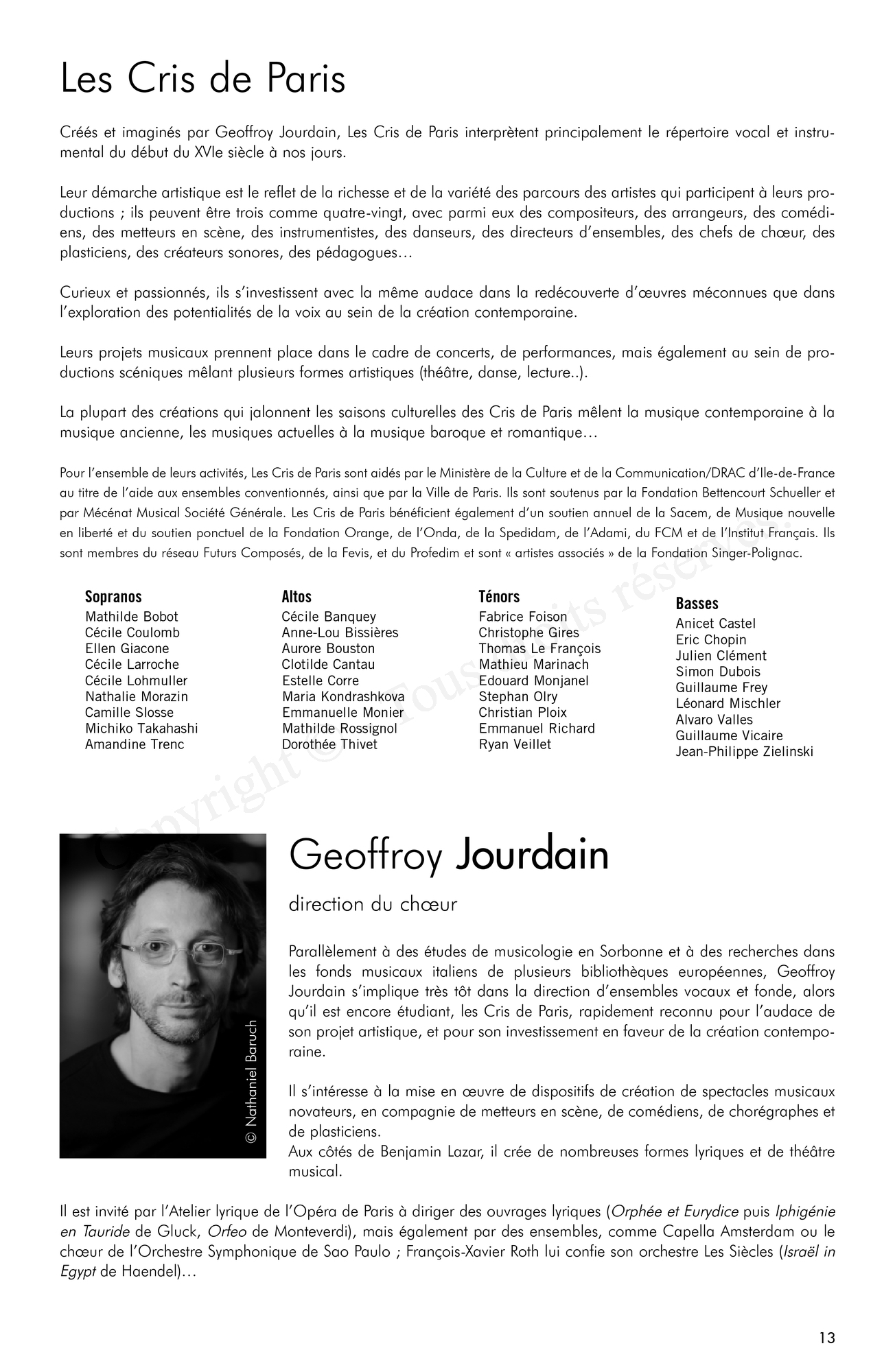 Les Cris de Paris

Créés et imaginés par Geoffroy Jourdain, Les Cris de Paris interprètent principalement le répertoire vocal et instrumental du début du XVIe siècle à nos jours.

Leur démarche artistique est le reflet de la richesse et de la variété des parcours des artistes qui participent à leurs productions ; ils peuvent être trois comme quatre-vingt, avec parmi eux des compositeurs, des arrangeurs, des comédiens, des metteurs en scène, des instrumentistes, des danseurs, des directeurs d'ensembles, des chefs de chœur, des plasticiens, des créateurs sonores, des pédagogues…

Curieux et passionnés, ils s'investissent avec la même audace dans la redécouverte d'œuvres méconnues que dans l'exploration des potentialités de la voix au sein de la création contemporaine.

Leurs projets musicaux prennent place dans le cadre de concerts, de performances, mais également au sein de productions scéniques mêlant plusieurs formes artistiques (théâtre, danse, lecture..).

La plupart des créations qui jalonnent les saisons culturelles des Cris de Paris mêlent la musique contemporaine à la musique ancienne, les musiques actuelles à la musique baroque et romantique…

Pour l'ensemble de leurs activités, Les Cris de Paris sont aidés par le Ministère de la Culture et de la Communication/DRAC d'Ile-de-France au titre de l'aide aux ensembles conventionnés, ainsi que par la Ville de Paris. Ils sont soutenus par la Fondation Bettencourt Schueller et par Mécénat Musical Société Générale. Les Cris de Paris bénéficient également d'un soutien annuel de la Sacem, de Musique nouvelle en liberté et du soutien ponctuel de la Fondation Orange, de l'Onda, de la Spedidam, de l'Adami, du FCM et de l'Institut Français. Ils sont membres du réseau Futurs Composés, de la Fevis, et du Profedim et sont « artistes associés » de la Fondation Singer-Polignac.

Sopranos
Mathilde Bobot
Cécile Coulomb
Ellen Giacone
Cécile Larroche
Cécile Lohmuller
Nathalie Morazin
Camille Slosse
Michiko Takahashi
Amandine Trenc

Altos
Cécile Banquey
Anne-Lou Bissières
Aurore Bouston
Clotilde Cantau
Estelle Corre
Maria Kondrashkova
Emmanuelle Monier
Mathilde Rossignol
Dorothée Thivet

Ténors
Fabrice Foison
Christophe Gires
Thomas Le François
Mathieu Marinach
Edouard Monjanel
Stephan Olry
Christian Ploix
Emmanuel Richard
Ryan Veillet

Basses
Anicet Castel
Eric Chopin
Julien Clément
Simon Dubois
Guillaume Frey
Léonard Mischler
Alvaro Valles
Guillaume Vicaire
Jean-Philippe Zielinski

Copyright © Tous droits réservés.

© Nathaniel Baruch

Geoffroy Jourdain

direction du chœur

Parallèlement à des études de musicologie en Sorbonne et à des recherches dans les fonds musicaux italiens de plusieurs bibliothèques européennes, Geoffroy Jourdain s'implique très tôt dans la direction d'ensembles vocaux et fonde, alors qu'il est encore étudiant, les Cris de Paris, rapidement reconnu pour l'audace de son projet artistique, et pour son investissement en faveur de la création contemporaine.

Il s'intéresse à la mise en œuvre de dispositifs de création de spectacles musicaux novateurs, en compagnie de metteurs en scène, de comédiens, de chorégraphes et de plasticiens.
Aux côtés de Benjamin Lazar, il crée de nombreuses formes lyriques et de théâtre musical.

Il est invité par l'Atelier lyrique de l'Opéra de Paris à diriger des ouvrages lyriques (Orphée et Eurydice puis Iphigénie en Tauride de Gluck, Orfeo de Monteverdi), mais également par des ensembles, comme Capella Amsterdam ou le chœur de l'Orchestre Symphonique de Sao Paulo ; François-Xavier Roth lui confie son orchestre Les Siècles (Israël in Egypt de Haendel)…

13